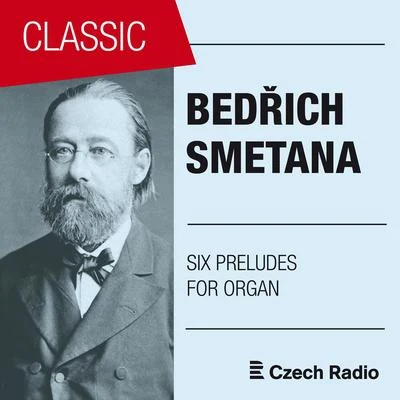 CLASSIC

BEDŘICH SMETANA

SIX PRELUDES FOR ORGAN

Czech Radio